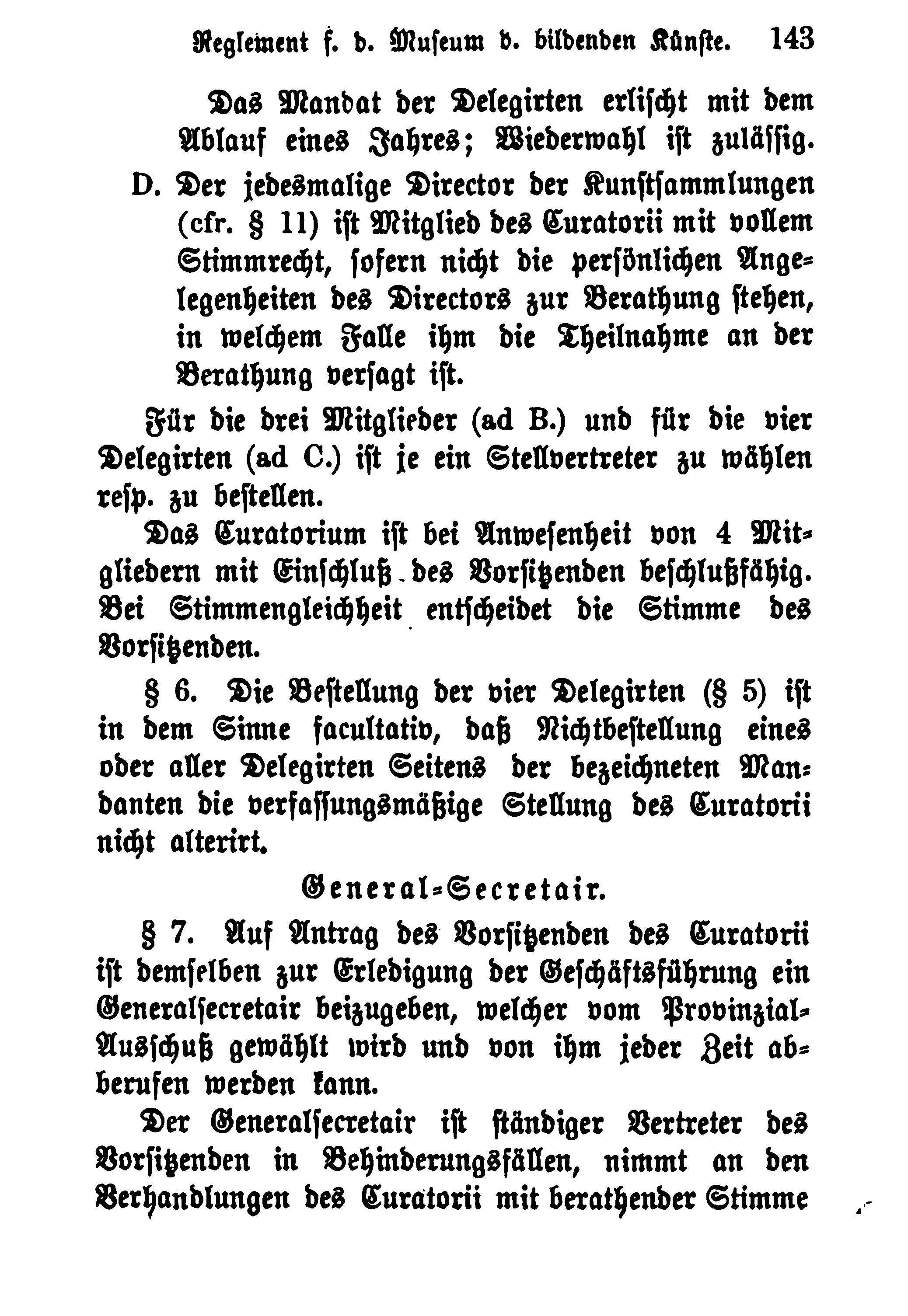 Reglement f. d. Museum d. bildenden Künste. 143

Das Mandat der Delegirten erlischt mit dem Ablauf eines Jahres; Wiederwahl ist zulässig.

D. Der jedesmalige Director der Kunstsammlungen (cfr. § 11) ist Mitglied des Curatorii mit vollem Stimmrecht, sofern nicht die persönlichen Angelegenheiten des Directors zur Berathung stehen, in welchem Falle ihm die Theilnahme an der Berathung versagt ist.

Für die drei Mitglieder (ad B.) und für die vier Delegirten (ad C.) ist je ein Stellvertreter zu wählen resp. zu bestellen.

Das Curatorium ist bei Anwesenheit von 4 Mitgliedern mit Einschluß des Vorsitzenden beschlußfähig. Bei Stimmengleichheit entscheidet die Stimme des Vorsitzenden.

§ 6. Die Bestellung der vier Delegirten (§ 5) ist in dem Sinne facultativ, daß Nichtbestellung eines oder aller Delegirten Seitens der bezeichneten Mandanten die verfassungsmäßige Stellung des Curatorii nicht alterirt.

General-Secretair.

§ 7. Auf Antrag des Vorsitzenden des Curatorii ist demselben zur Erledigung der Geschäftsführung ein Generalsecretair beizugeben, welcher vom Provinzial-Ausschuß gewählt wird und von ihm jeder Zeit abberufen werden kann.

Der Generalsecretair ist ständiger Vertreter des Vorsitzenden in Behinderungsfällen, nimmt an den Verhandlungen des Curatorii mit berathender Stimme